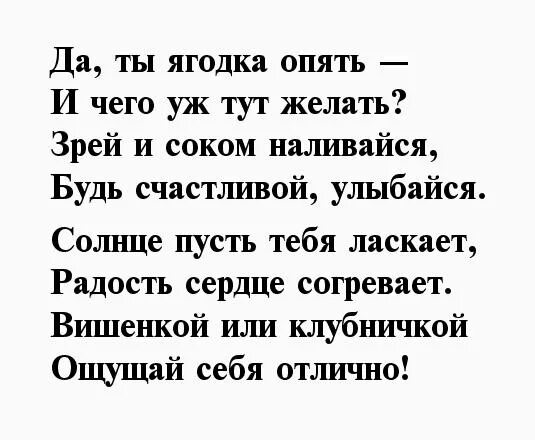 Да, ты ягодка опять —
И чего уж тут желать?
Зрей и соком наливайся,
Будь счастливой, улыбайся.

Солнце пусть тебя ласкает,
Радость сердце согревает.
Вишенкой или клубничкой
Ощущай себя отлично!